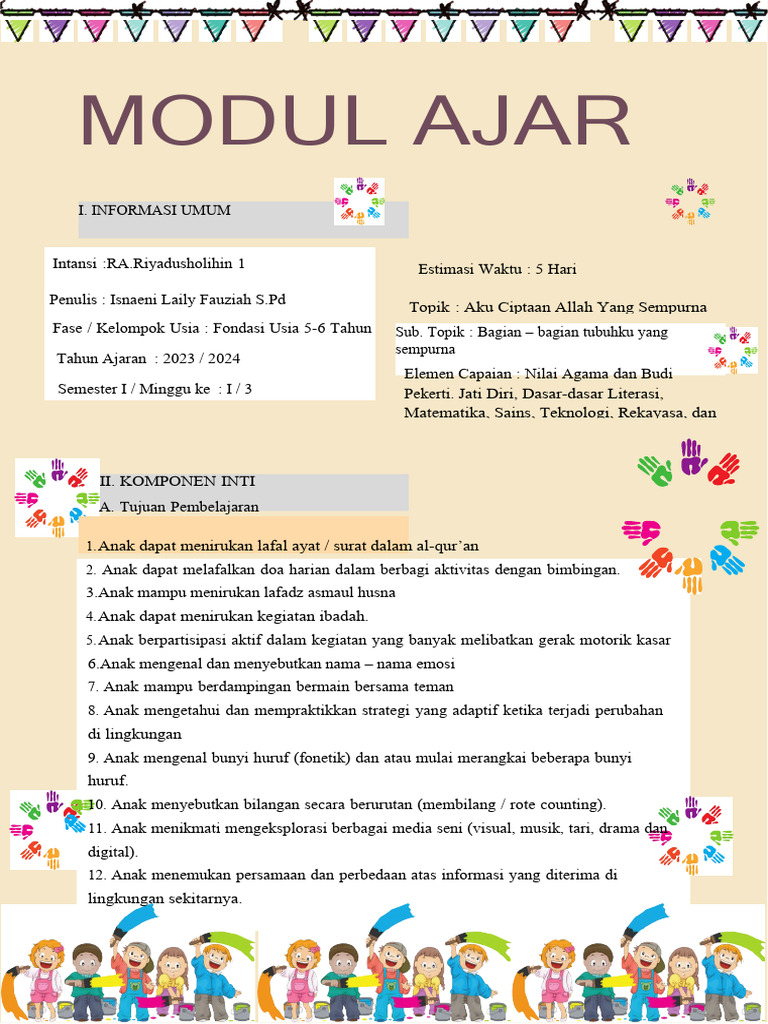 MODUL AJAR

I. INFORMASI UMUM

Intansi :RA.Riyadusholihin 1

Penulis : Isnaeni Laily Fauziah S.Pd

Fase / Kelompok Usia : Fondasi Usia 5-6 Tahun

Tahun Ajaran : 2023 / 2024

Semester I / Minggu ke : I / 3

Estimasi Waktu : 5 Hari

Topik : Aku Ciptaan Allah Yang Sempurna

Sub. Topik : Bagian – bagian tubuhku yang sempurna

Elemen Capaian : Nilai Agama dan Budi Pekerti. Jati Diri, Dasar-dasar Literasi, Matematika, Sains, Teknologi, Rekayasa, dan

II. KOMPONEN INTI

A. Tujuan Pembelajaran

1.Anak dapat menirukan lafal ayat / surat dalam al-qur'an

2. Anak dapat melafalkan doa harian dalam berbagi aktivitas dengan bimbingan.

3.Anak mampu menirukan lafadz asmaul husna

4.Anak dapat menirukan kegiatan ibadah.

5.Anak berpartisipasi aktif dalam kegiatan yang banyak melibatkan gerak motorik kasar

6.Anak mengenal dan menyebutkan nama – nama emosi

7. Anak mampu berdampingan bermain bersama teman

8. Anak mengetahui dan mempraktikkan strategi yang adaptif ketika terjadi perubahan di lingkungan

9. Anak mengenal bunyi huruf (fonetik) dan atau mulai merangkai beberapa bunyi huruf.

10. Anak menyebutkan bilangan secara berurutan (membilang / rote counting).

11. Anak menikmati mengeksplorasi berbagai media seni (visual, musik, tari, drama dan digital).

12. Anak menemukan persamaan dan perbedaan atas informasi yang diterima di lingkungan sekitarnya.